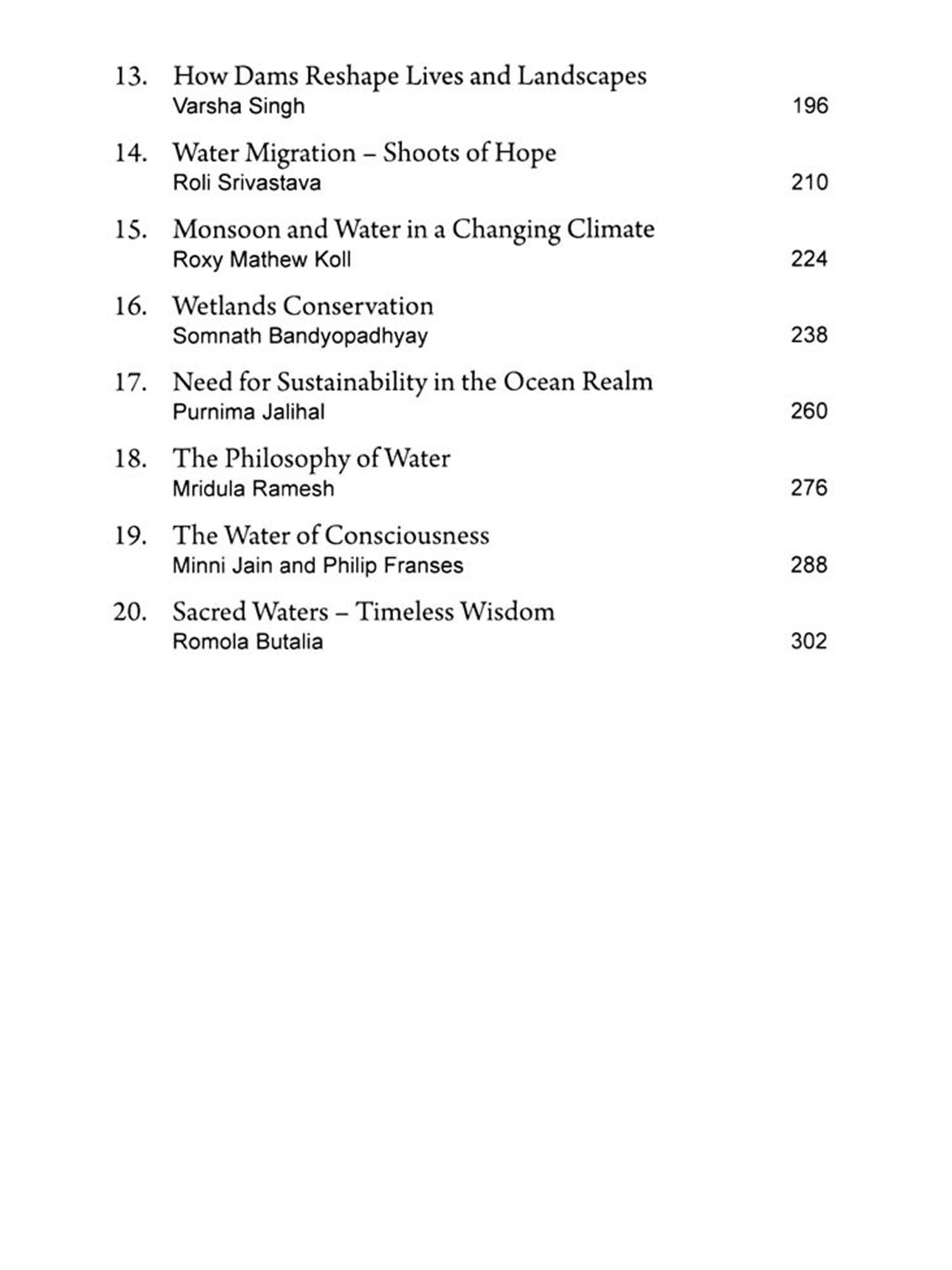 13. How Dams Reshape Lives and Landscapes
Varsha Singh 196

14. Water Migration – Shoots of Hope
Roli Srivastava 210

15. Monsoon and Water in a Changing Climate
Roxy Mathew Koll 224

16. Wetlands Conservation
Somnath Bandyopadhyay 238

17. Need for Sustainability in the Ocean Realm
Purnima Jalihal 260

18. The Philosophy of Water
Mridula Ramesh 276

19. The Water of Consciousness
Minni Jain and Philip Franses 288

20. Sacred Waters – Timeless Wisdom
Romola Butalia 302